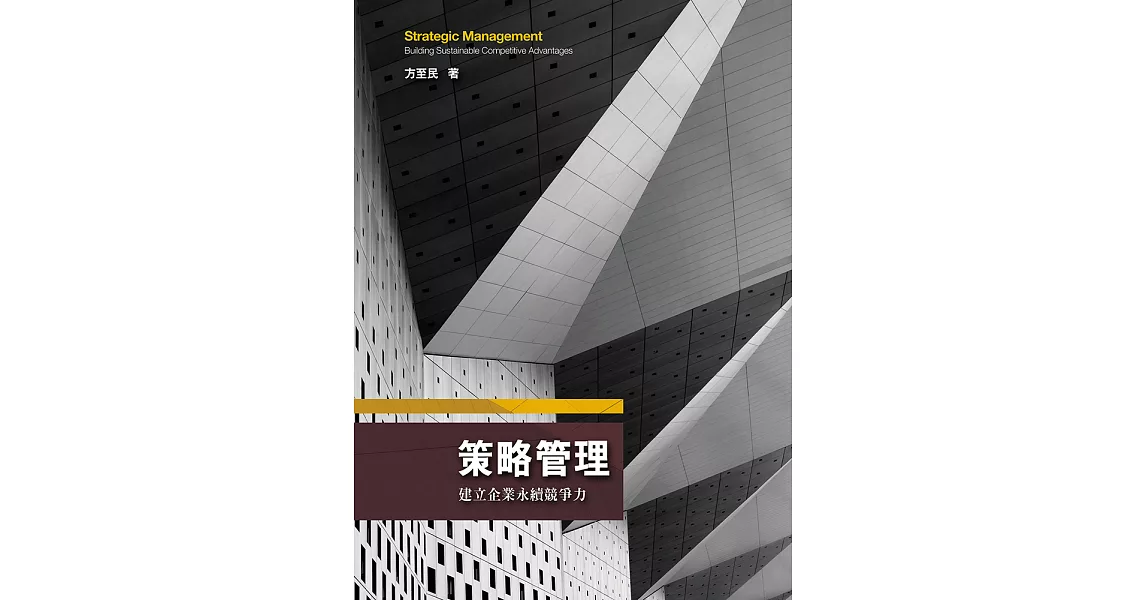 Strategic Management
Building Sustainable Competitive Advantages

方至民 著

策略管理
建立企業永續競爭力